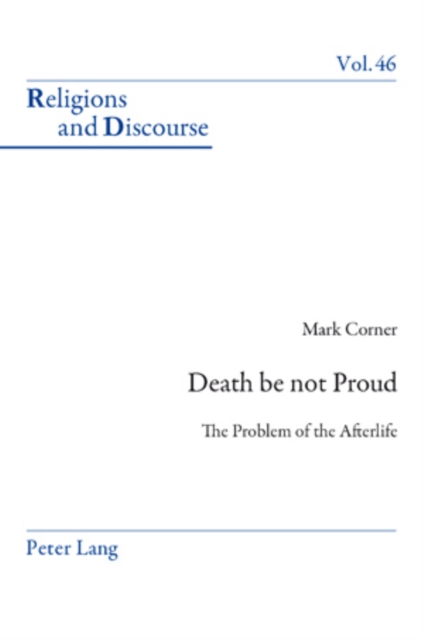 Vol. 46

Religions
and Discourse

Mark Corner

Death be not Proud

The Problem of the Afterlife

Peter Lang